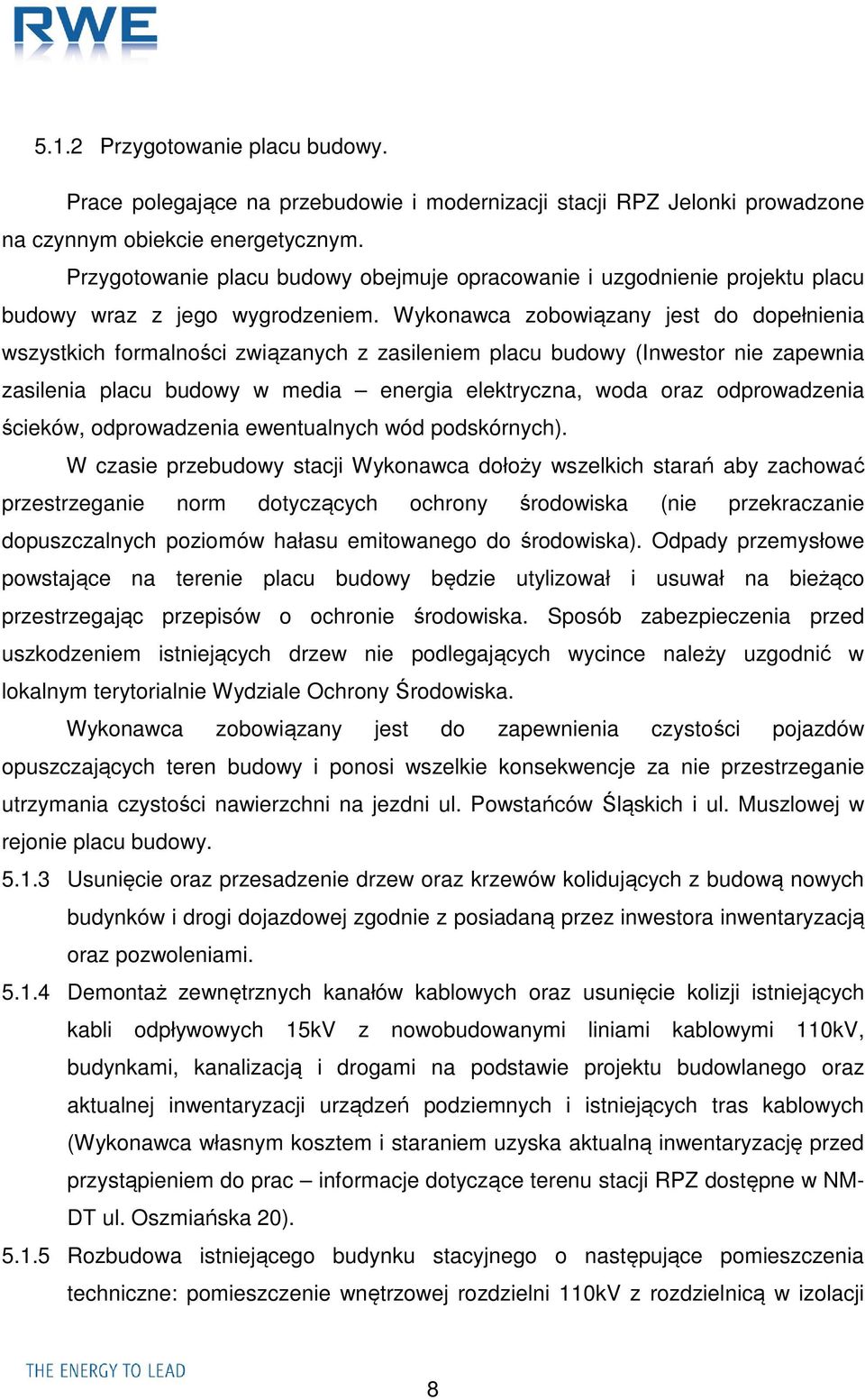 RWE

5.1.2 Przygotowanie placu budowy.

Prace polegające na przebudowie i modernizacji stacji RPZ Jelonki prowadzone na czynnym obiekcie energetycznym.

Przygotowanie placu budowy obejmuje opracowanie i uzgodnienie projektu placu budowy wraz z jego wygrodzeniem. Wykonawca zobowiązany jest do dopełnienia wszystkich formalności związanych z zasileniem placu budowy (Inwestor nie zapewnia zasilenia placu budowy w media – energia elektryczna, woda oraz odprowadzenia ścieków, odprowadzenia ewentualnych wód podskórnych).

W czasie przebudowy stacji Wykonawca dołoży wszelkich starań aby zachować przestrzeganie norm dotyczących ochrony środowiska (nie przekraczanie dopuszczalnych poziomów hałasu emitowanego do środowiska). Odpady przemysłowe powstające na terenie placu budowy będzie utylizował i usuwał na bieżąco przestrzegając przepisów o ochronie środowiska. Sposób zabezpieczenia przed uszkodzeniem istniejących drzew nie podlegających wycince należy uzgodnić w lokalnym terytorialnie Wydziale Ochrony Środowiska.

Wykonawca zobowiązany jest do zapewnienia czystości pojazdów opuszczających teren budowy i ponosi wszelkie konsekwencje za nie przestrzeganie utrzymania czystości nawierzchni na jezdni ul. Powstańców Śląskich i ul. Muszlowej w rejonie placu budowy.

5.1.3 Usunięcie oraz przesadzenie drzew oraz krzewów kolidujących z budową nowych budynków i drogi dojazdowej zgodnie z posiadaną przez inwestora inwentaryzacją oraz pozwoleniami.

5.1.4 Demontaż zewnętrznych kanałów kablowych oraz usunięcie kolizji istniejących kabli odpływowych 15kV z nowobudowanymi liniami kablowymi 110kV, budynkami, kanalizacją i drogami na podstawie projektu budowlanego oraz aktualnej inwentaryzacji urządzeń podziemnych i istniejących tras kablowych (Wykonawca własnym kosztem i staraniem uzyska aktualną inwentaryzację przed przystąpieniem do prac – informacje dotyczące terenu stacji RPZ dostępne w NM-DT ul. Oszmiańska 20).

5.1.5 Rozbudowa istniejącego budynku stacyjnego o następujące pomieszczenia techniczne: pomieszczenie wnętrzowej rozdzielni 110kV z rozdzielnicą w izolacji

THE ENERGY TO LEAD

8